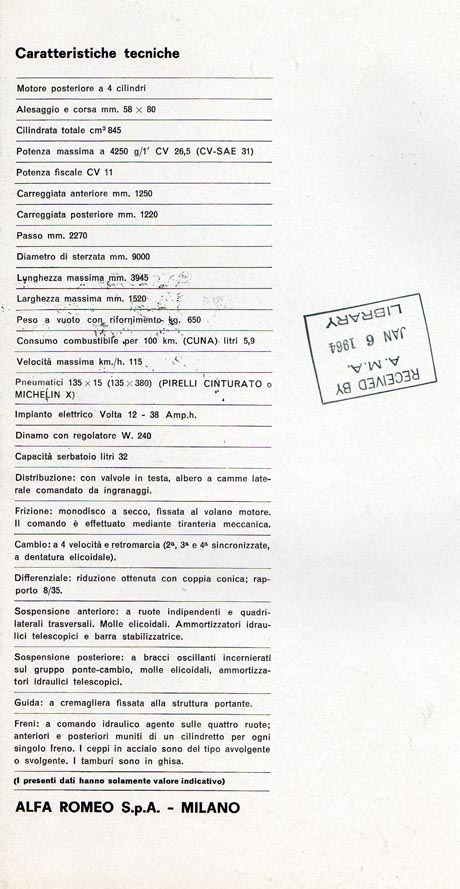 Caratteristiche tecniche

Motore posteriore a 4 cilindri

Alesaggio e corsa mm. 58 × 80

Cilindrata totale cm³ 845

Potenza massima a 4250 g/1' CV 26,5 (CV-SAE 31)

Potenza fiscale CV 11

Carreggiata anteriore mm. 1250

Carreggiata posteriore mm. 1220

Passo mm. 2270

Diametro di sterzata mm. 9000

Lunghezza massima mm. 3945

Larghezza massima mm. 1520

Peso a vuoto con rifornimento kg. 650

Consumo combustibile per 100 km. (CUNA) litri 5,9

Velocità massima km./h. 115

Pneumatici 135 × 15 (135 × 380) (PIRELLI CINTURATO o MICHELIN X)

Implanto elettrico Volta 12 - 38 Amp.h.

Dinamo con regolatore W. 240

Capacità serbatoio litri 32

Distribuzione: con valvole in testa, albero a camme laterale comandato da ingranaggi.

Frizione: monodisco a secco, fissata al volano motore. Il comando è effettuato mediante tiranteria meccanica.

Cambio: a 4 velocità e retromarcia (2ª, 3ª e 4ª sincronizzate, a dentatura elicoidale).

Differenziale: riduzione ottenuta con coppia conica; rapporto 8/35.

Sospensione anteriore: a ruote indipendenti e quadrilaterali trasversali. Molle elicoidali. Ammortizzatori idraulici telescopici e barra stabilizzatrice.

Sospensione posteriore: a bracci oscillanti incernierati sul gruppo ponte-cambio, molle elicoidali, ammortizzatori idraulici telescopici.

Guida: a cremagliera fissata alla struttura portante.

Freni: a comando idraulico agente sulle quattro ruote; anteriori e posteriori muniti di un cilindretto per ogni singolo freno. I ceppi in acciaio sono del tipo avvolgente o svolgente. I tamburi sono in ghisa.

(I presenti dati hanno solamente valore indicativo)

ALFA ROMEO S.p.A. - MILANO

RECEIVED BY
A. M. A.
JAN 6 1964
LIBRARY